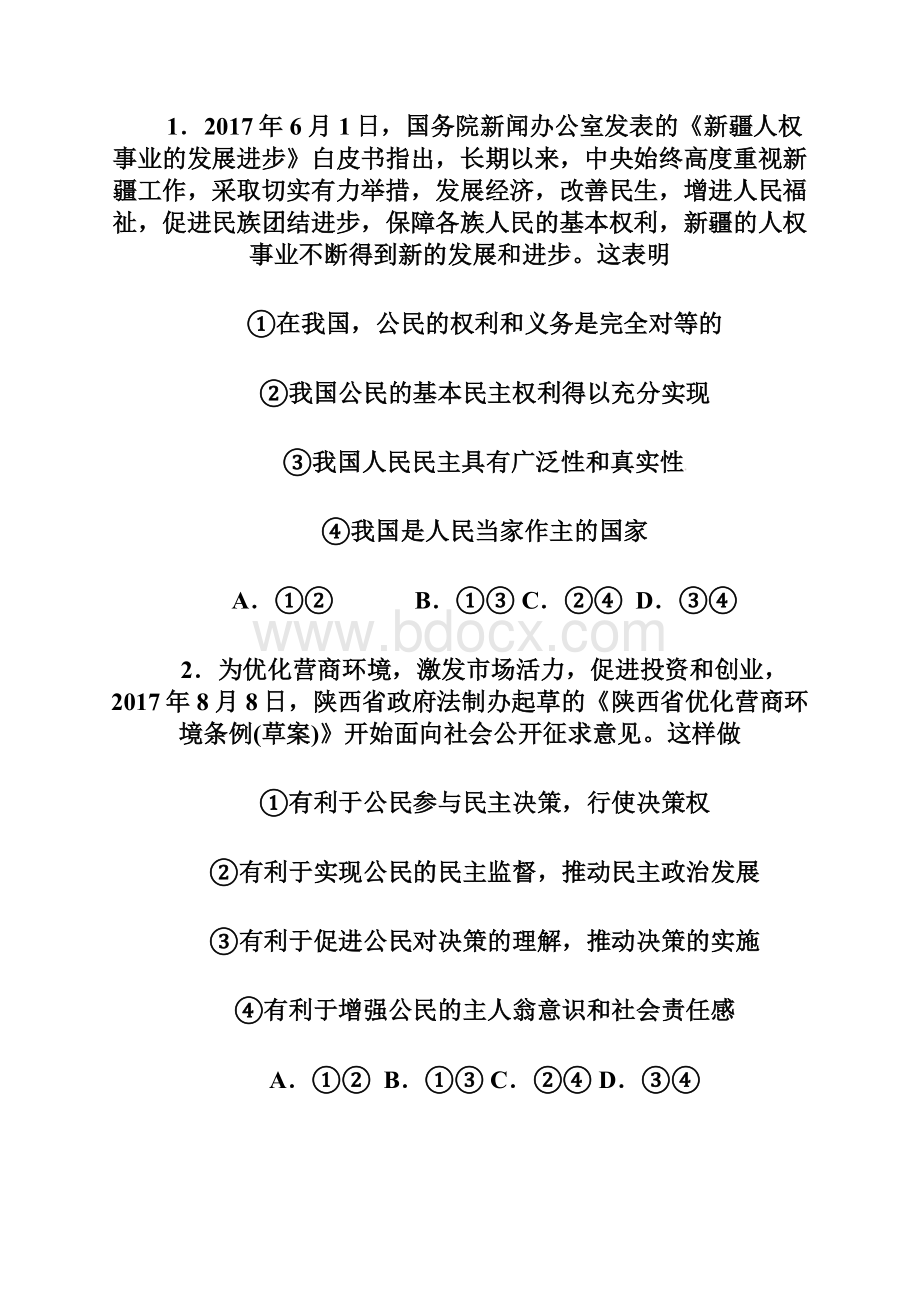 1．2017年6月1日，国务院新闻办公室发表的《新疆人权事业的发展进步》白皮书指出，长期以来，中央始终高度重视新疆工作，采取切实有力举措，发展经济，改善民生，增进人民福祉，促进民族团结进步，保障各族人民的基本权利，新疆的人权事业不断得到新的发展和进步。这表明

①在我国，公民的权利和义务是完全对等的

②我国公民的基本民主权利得以充分实现

③我国人民民主具有广泛性和真实性

④我国是人民当家作主的国家

A．①②　　B．①③ C．②④ D．③④

www.bdocx.com

2．为优化营商环境，激发市场活力，促进投资和创业，2017年8月8日，陕西省政府法制办起草的《陕西省优化营商环境条例(草案)》开始面向社会公开征求意见。这样做

①有利于公民参与民主决策，行使决策权

②有利于实现公民的民主监督，推动民主政治发展

③有利于促进公民对决策的理解，推动决策的实施

④有利于增强公民的主人翁意识和社会责任感

A．①② B．①③ C．②④ D．③④